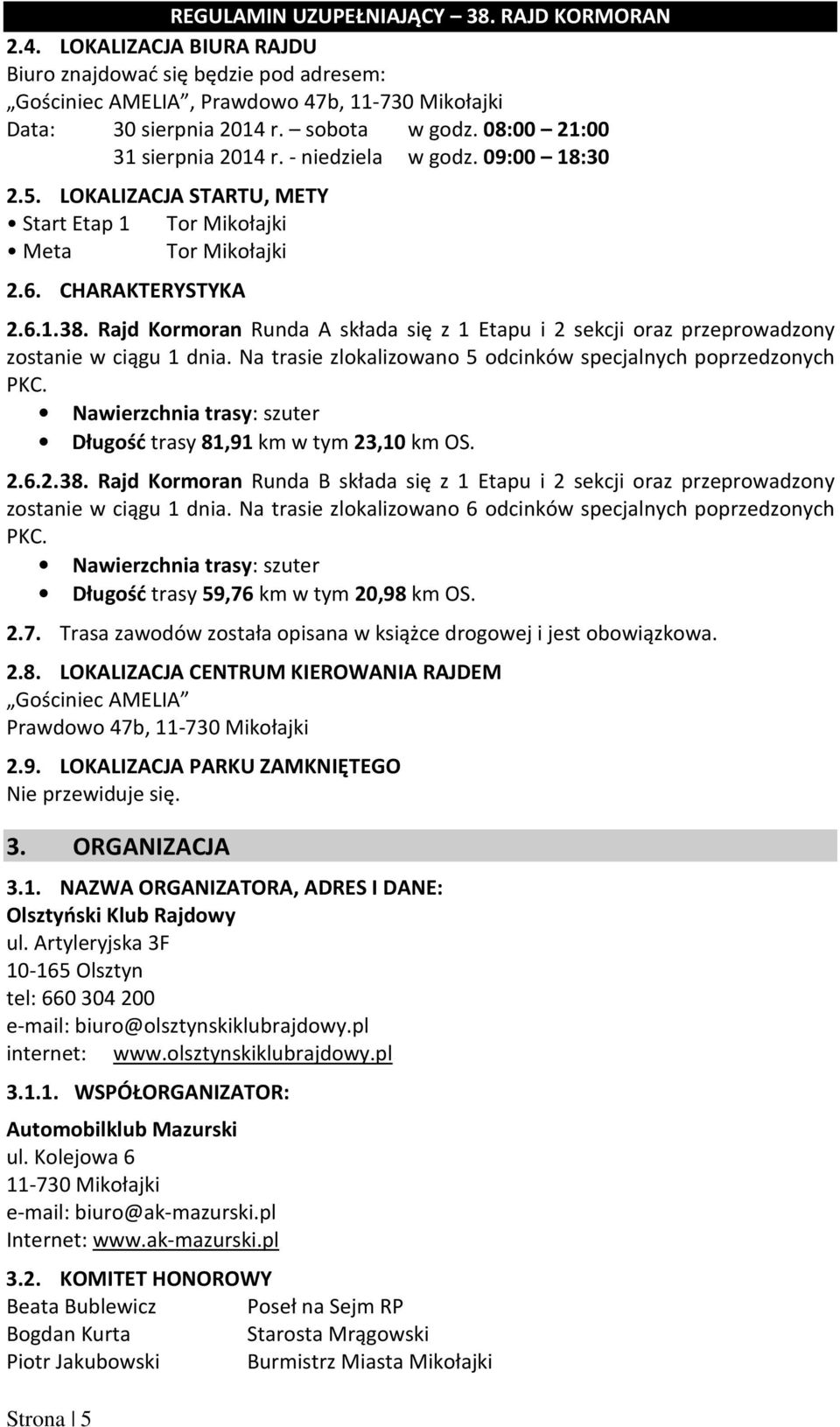 REGULAMIN UZUPEŁNIAJĄCY – 38. RAJD KORMORAN

2.4. LOKALIZACJA BIURA RAJDU
Biuro znajdować się będzie pod adresem:
„Gościniec AMELIA”, Prawdowo 47b, 11-730 Mikołajki
Data: 30 sierpnia 2014 r. – sobota w godz. 08:00 – 21:00
31 sierpnia 2014 r. - niedziela w godz. 09:00 – 18:30

2.5. LOKALIZACJA STARTU, METY
• Start Etap 1 Tor Mikołajki
• Meta Tor Mikołajki

2.6. CHARAKTERYSTYKA

2.6.1.38. Rajd Kormoran Runda A składa się z 1 Etapu i 2 sekcji oraz przeprowadzony zostanie w ciągu 1 dnia. Na trasie zlokalizowano 5 odcinków specjalnych poprzedzonych PKC.
• Nawierzchnia trasy: szuter
• Długość trasy 81,91 km w tym 23,10 km OS.

2.6.2.38. Rajd Kormoran Runda B składa się z 1 Etapu i 2 sekcji oraz przeprowadzony zostanie w ciągu 1 dnia. Na trasie zlokalizowano 6 odcinków specjalnych poprzedzonych PKC.
• Nawierzchnia trasy: szuter
• Długość trasy 59,76 km w tym 20,98 km OS.

2.7. Trasa zawodów została opisana w książce drogowej i jest obowiązkowa.

2.8. LOKALIZACJA CENTRUM KIEROWANIA RAJDEM
„Gościniec AMELIA”
Prawdowo 47b, 11-730 Mikołajki

2.9. LOKALIZACJA PARKU ZAMKNIĘTEGO
Nie przewiduje się.

3. ORGANIZACJA

3.1. NAZWA ORGANIZATORA, ADRES I DANE:
Olsztyński Klub Rajdowy
ul. Artyleryjska 3F
10-165 Olsztyn
tel: 660 304 200
e-mail: biuro@olsztynskiklubrajdowy.pl
internet: www.olsztynskiklubrajdowy.pl

3.1.1. WSPÓŁORGANIZATOR:
Automobilklub Mazurski
ul. Kolejowa 6
11-730 Mikołajki
e-mail: biuro@ak-mazurski.pl
Internet: www.ak-mazurski.pl

3.2. KOMITET HONOROWY
Beata Bublewicz Poseł na Sejm RP
Bogdan Kurta Starosta Mrągowski
Piotr Jakubowski Burmistrz Miasta Mikołajki

Strona | 5